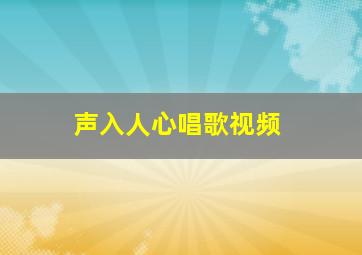 声入人心唱歌视频